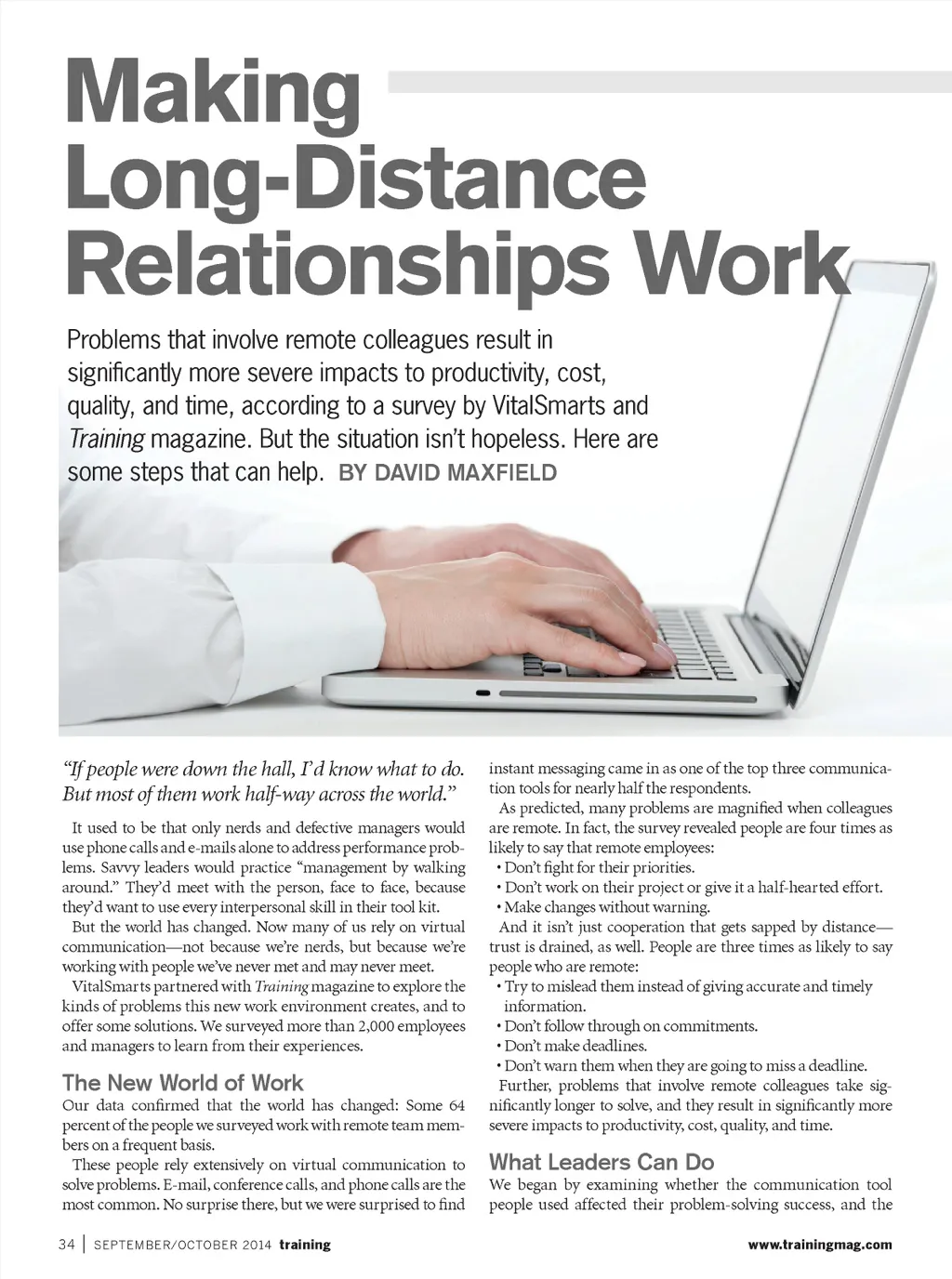 Making Long-Distance Relationships Work

Problems that involve remote colleagues result in significantly more severe impacts to productivity, cost, quality, and time, according to a survey by VitalSmarts and Training magazine. But the situation isn't hopeless. Here are some steps that can help. BY DAVID MAXFIELD

"If people were down the hall, I'd know what to do. But most of them work half-way across the world."

It used to be that only nerds and defective managers would use phone calls and e-mails alone to address performance problems. Savvy leaders would practice "management by walking around." They'd meet with the person, face to face, because they'd want to use every interpersonal skill in their tool kit.

But the world has changed. Now many of us rely on virtual communication—not because we're nerds, but because we're working with people we've never met and may never meet.

VitalSmarts partnered with Training magazine to explore the kinds of problems this new work environment creates, and to offer some solutions. We surveyed more than 2,000 employees and managers to learn from their experiences.

The New World of Work

Our data confirmed that the world has changed: Some 64 percent of the people we surveyed work with remote team members on a frequent basis.

These people rely extensively on virtual communication to solve problems. E-mail, conference calls, and phone calls are the most common. No surprise there, but we were surprised to find instant messaging came in as one of the top three communication tools for nearly half the respondents.

As predicted, many problems are magnified when colleagues are remote. In fact, the survey revealed people are four times as likely to say that remote employees:

• Don't fight for their priorities.
• Don't work on their project or give it a half-hearted effort.
• Make changes without warning.

And it isn't just cooperation that gets sapped by distance—trust is drained, as well. People are three times as likely to say people who are remote:

• Try to mislead them instead of giving accurate and timely information.
• Don't follow through on commitments.
• Don't make deadlines.
• Don't warn them when they are going to miss a deadline.

Further, problems that involve remote colleagues take significantly longer to solve, and they result in significantly more severe impacts to productivity, cost, quality, and time.

What Leaders Can Do

We began by examining whether the communication tool people used affected their problem-solving success, and the

34 | SEPTEMBER/OCTOBER 2014 training www.trainingmag.com